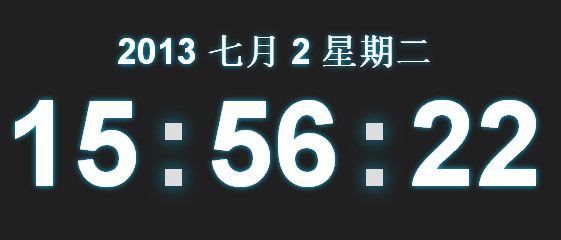 2013 七月 2 星期二

15 : 56 : 22